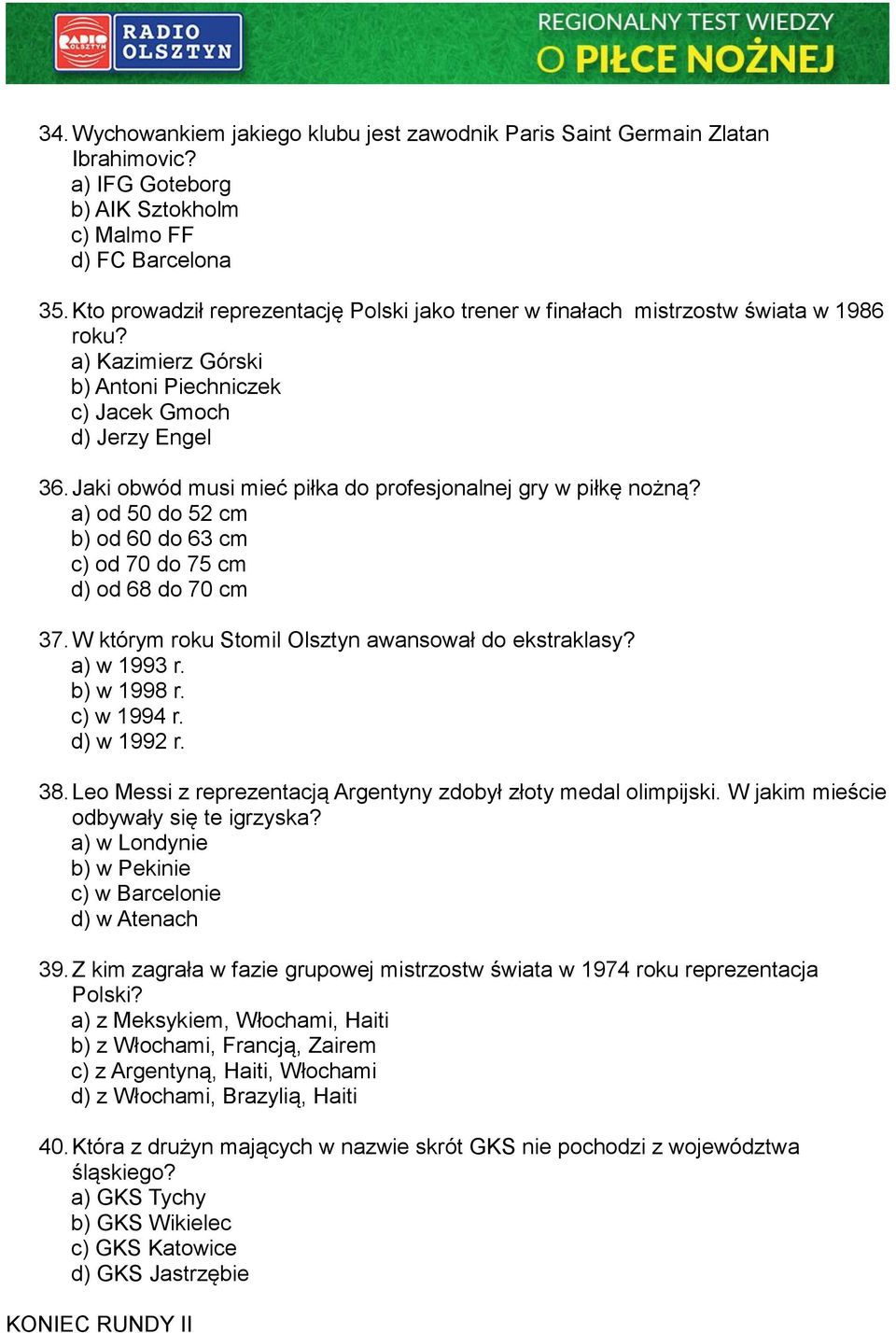 RADIO OLSZTYN

RADIO OLSZTYN

REGIONALNY TEST WIEDZY
O PIŁCE NOŻNEJ

34. Wychowankiem jakiego klubu jest zawodnik Paris Saint Germain Zlatan Ibrahimovic?
a) IFG Goteborg
b) AIK Sztokholm
c) Malmo FF
d) FC Barcelona

35. Kto prowadził reprezentację Polski jako trener w finałach mistrzostw świata w 1986 roku?
a) Kazimierz Górski
b) Antoni Piechniczek
c) Jacek Gmoch
d) Jerzy Engel

36. Jaki obwód musi mieć piłka do profesjonalnej gry w piłkę nożną?
a) od 50 do 52 cm
b) od 60 do 63 cm
c) od 70 do 75 cm
d) od 68 do 70 cm

37. W którym roku Stomil Olsztyn awansował do ekstraklasy?
a) w 1993 r.
b) w 1998 r.
c) w 1994 r.
d) w 1992 r.

38. Leo Messi z reprezentacją Argentyny zdobył złoty medal olimpijski. W jakim mieście odbywały się te igrzyska?
a) w Londynie
b) w Pekinie
c) w Barcelonie
d) w Atenach

39. Z kim zagrała w fazie grupowej mistrzostw świata w 1974 roku reprezentacja Polski?
a) z Meksykiem, Włochami, Haiti
b) z Włochami, Francją, Zairem
c) z Argentyną, Haiti, Włochami
d) z Włochami, Brazylią, Haiti

40. Która z drużyn mających w nazwie skrót GKS nie pochodzi z województwa śląskiego?
a) GKS Tychy
b) GKS Wikielec
c) GKS Katowice
d) GKS Jastrzębie

KONIEC RUNDY II